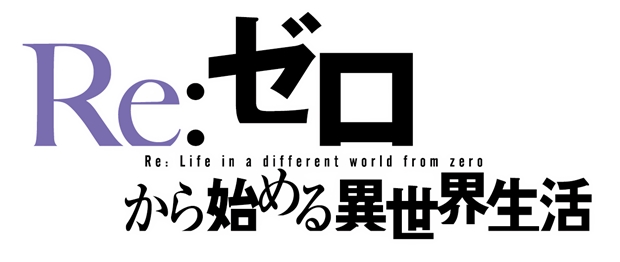 Re:ゼロ
Re: Life in a different world from zero
から始める異世界生活